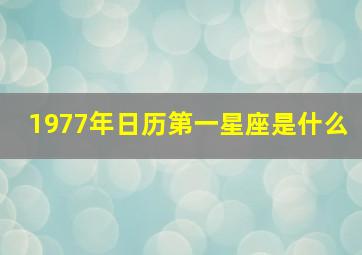 1977年日历第一星座是什么